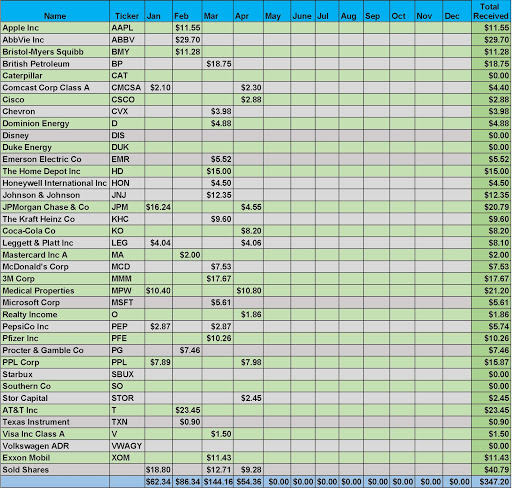 | Name | Ticker | Jan | Feb | Mar | Apr | May | June | Jul | Aug | Sep | Oct | Nov | Dec | Total Received |
|---|---|---|---|---|---|---|---|---|---|---|---|---|---|---|
| Apple Inc | AAPL | | $11.55 | | | | | | | | | | | $11.55 |
| AbbVie Inc | ABBV | | $29.70 | | | | | | | | | | | $29.70 |
| Bristol-Myers Squibb | BMY | | $11.28 | | | | | | | | | | | $11.28 |
| British Petroleum | BP | | | $18.75 | | | | | | | | | | $18.75 |
| Caterpillar | CAT | | | | | | | | | | | | | $0.00 |
| Comcast Corp Class A | CMCSA | $2.10 | | | $2.30 | | | | | | | | | $4.40 |
| Cisco | CSCO | | | | $2.88 | | | | | | | | | $2.88 |
| Chevron | CVX | | | $3.98 | | | | | | | | | | $3.98 |
| Dominion Energy | D | | | $4.88 | | | | | | | | | | $4.88 |
| Disney | DIS | | | | | | | | | | | | | $0.00 |
| Duke Energy | DUK | | | | | | | | | | | | | $0.00 |
| Emerson Electric Co | EMR | | | $5.52 | | | | | | | | | | $5.52 |
| The Home Depot Inc | HD | | | $15.00 | | | | | | | | | | $15.00 |
| Honeywell International Inc | HON | | | $4.50 | | | | | | | | | | $4.50 |
| Johnson & Johnson | JNJ | | | $12.35 | | | | | | | | | | $12.35 |
| JPMorgan Chase & Co | JPM | $16.24 | | | $4.55 | | | | | | | | | $20.79 |
| The Kraft Heinz Co | KHC | | | $9.60 | | | | | | | | | | $9.60 |
| Coca-Cola Co | KO | | | | $8.20 | | | | | | | | | $8.20 |
| Leggett & Platt Inc | LEG | $4.04 | | | $4.06 | | | | | | | | | $8.10 |
| Mastercard Inc A | MA | | $2.00 | | | | | | | | | | | $2.00 |
| McDonald's Corp | MCD | | | $7.53 | | | | | | | | | | $7.53 |
| 3M Corp | MMM | | | $17.67 | | | | | | | | | | $17.67 |
| Medical Properties | MPW | $10.40 | | | $10.80 | | | | | | | | | $21.20 |
| Microsoft Corp | MSFT | | | $5.61 | | | | | | | | | | $5.61 |
| Realty Income | O | | | | $1.86 | | | | | | | | | $1.86 |
| PepsiCo Inc | PEP | $2.87 | | $2.87 | | | | | | | | | | $5.74 |
| Pfizer Inc | PFE | | | $10.26 | | | | | | | | | | $10.26 |
| Procter & Gamble Co | PG | | $7.46 | | | | | | | | | | | $7.46 |
| PPL Corp | PPL | $7.89 | | | $7.98 | | | | | | | | | $15.87 |
| Starbux | SBUX | | | | | | | | | | | | | $0.00 |
| Southern Co | SO | | | | | | | | | | | | | $0.00 |
| Stor Capital | STOR | | | | $2.45 | | | | | | | | | $2.45 |
| AT&T Inc | T | | $23.45 | | | | | | | | | | | $23.45 |
| Texas Instrument | TXN | | $0.90 | | | | | | | | | | | $0.90 |
| Visa Inc Class A | V | | | $1.50 | | | | | | | | | | $1.50 |
| Volkswagen ADR | VWAGY | | | | | | | | | | | | | $0.00 |
| Exxon Mobil | XOM | | | $11.43 | | | | | | | | | | $11.43 |
| Sold Shares | | $18.80 | | $12.71 | $9.28 | | | | | | | | | $40.79 |
| | | $62.34 | $86.34 | $144.16 | $54.36 | $0.00 | $0.00 | $0.00 | $0.00 | $0.00 | $0.00 | $0.00 | $0.00 | $347.20 |